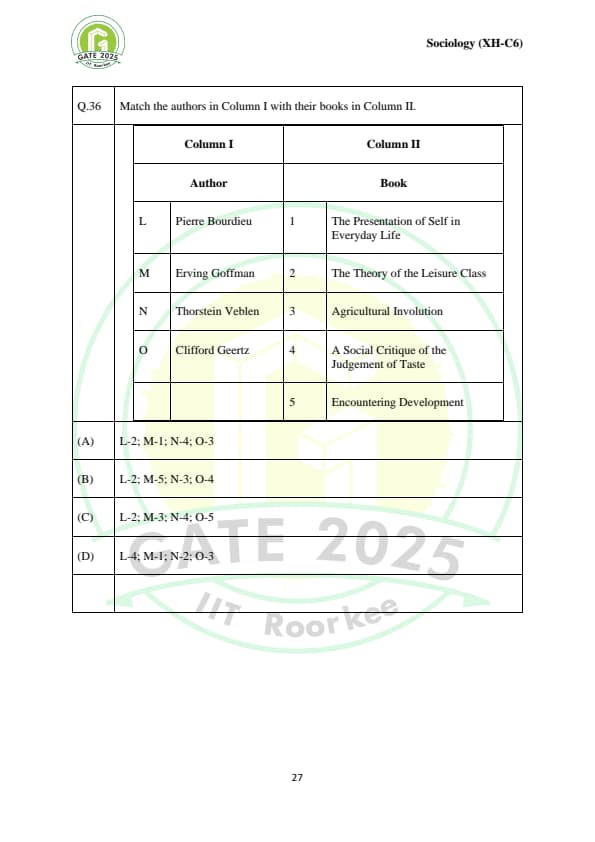 GATE 2025
IIT Roorkee

Sociology (XH-C6)

Q.36 Match the authors in Column I with their books in Column II.

| Column I | | Column II | |
|---|---|---|---|
| Author | | Book | |
| L | Pierre Bourdieu | 1 | The Presentation of Self in Everyday Life |
| M | Erving Goffman | 2 | The Theory of the Leisure Class |
| N | Thorstein Veblen | 3 | Agricultural Involution |
| O | Clifford Geertz | 4 | A Social Critique of the Judgement of Taste |
| | | 5 | Encountering Development |

(A) L-2; M-1; N-4; O-3

(B) L-2; M-5; N-3; O-4

(C) L-2; M-3; N-4; O-5

(D) L-4; M-1; N-2; O-3

GATE 2025
IIT Roorkee

27